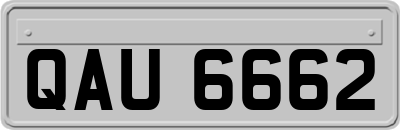 QAU 6662